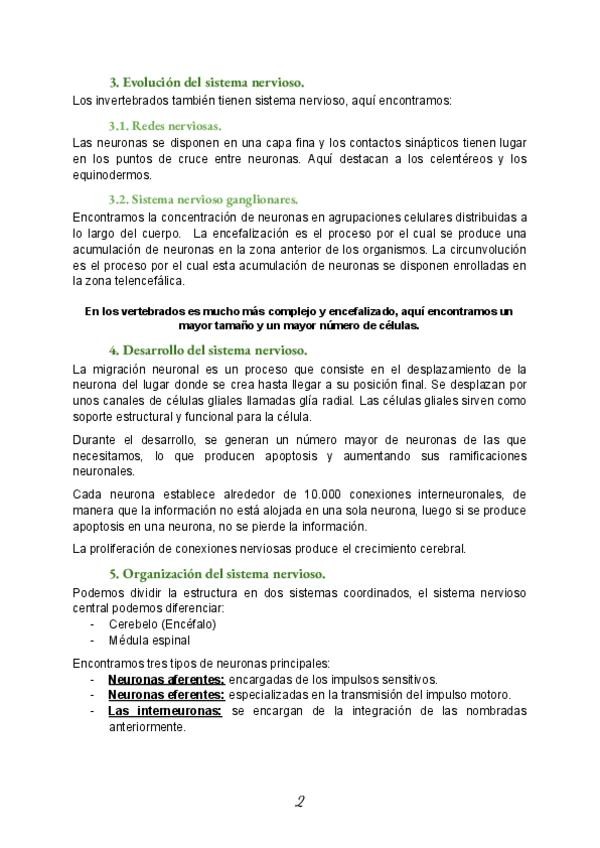 3. Evolución del sistema nervioso.

Los invertebrados también tienen sistema nervioso, aquí encontramos:

3.1. Redes nerviosas.

Las neuronas se disponen en una capa fina y los contactos sinápticos tienen lugar en los puntos de cruce entre neuronas. Aquí destacan a los celentéreos y los equinodermos.

3.2. Sistema nervioso ganglionares.

Encontramos la concentración de neuronas en agrupaciones celulares distribuidas a lo largo del cuerpo. La encefalización es el proceso por el cual se produce una acumulación de neuronas en la zona anterior de los organismos. La circunvolución es el proceso por el cual esta acumulación de neuronas se disponen enrolladas en la zona telencefálica.

En los vertebrados es mucho más complejo y encefalizado, aquí encontramos un mayor tamaño y un mayor número de células.

4. Desarrollo del sistema nervioso.

La migración neuronal es un proceso que consiste en el desplazamiento de la neurona del lugar donde se crea hasta llegar a su posición final. Se desplazan por unos canales de células gliales llamadas glía radial. Las células gliales sirven como soporte estructural y funcional para la célula.

Durante el desarrollo, se generan un número mayor de neuronas de las que necesitamos, lo que producen apoptosis y aumentando sus ramificaciones neuronales.

Cada neurona establece alrededor de 10.000 conexiones interneuronales, de manera que la información no está alojada en una sola neurona, luego si se produce apoptosis en una neurona, no se pierde la información.

La proliferación de conexiones nerviosas produce el crecimiento cerebral.

5. Organización del sistema nervioso.

Podemos dividir la estructura en dos sistemas coordinados, el sistema nervioso central podemos diferenciar:
- Cerebelo (Encéfalo)
- Médula espinal

Encontramos tres tipos de neuronas principales:
- Neuronas aferentes: encargadas de los impulsos sensitivos.
- Neuronas eferentes: especializadas en la transmisión del impulso motoro.
- Las interneuronas: se encargan de la integración de las nombradas anteriormente.

2